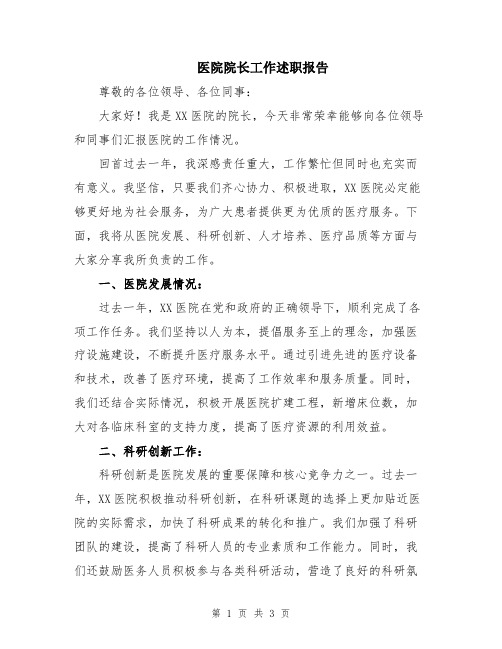 医院院长工作述职报告

尊敬的各位领导、各位同事：

大家好！我是XX医院的院长，今天非常荣幸能够向各位领导和同事们汇报医院的工作情况。

回首过去一年，我深感责任重大，工作繁忙但同时也充实而有意义。我坚信，只要我们齐心协力、积极进取，XX医院必定能够更好地为社会服务，为广大患者提供更为优质的医疗服务。下面，我将从医院发展、科研创新、人才培养、医疗品质等方面与大家分享我所负责的工作。

一、医院发展情况：

过去一年，XX医院在党和政府的正确领导下，顺利完成了各项工作任务。我们坚持以人为本，提倡服务至上的理念，加强医疗设施建设，不断提升医疗服务水平。通过引进先进的医疗设备和技术，改善了医疗环境，提高了工作效率和服务质量。同时，我们还结合实际情况，积极开展医院扩建工程，新增床位数，加大对各临床科室的支持力度，提高了医疗资源的利用效益。

二、科研创新工作：

科研创新是医院发展的重要保障和核心竞争力之一。过去一年，XX医院积极推动科研创新，在科研课题的选择上更加贴近医院的实际需求，加快了科研成果的转化和推广。我们加强了科研团队的建设，提高了科研人员的专业素质和工作能力。同时，我们还鼓励医务人员积极参与各类科研活动，营造了良好的科研氛

第 1 页 共 3 页